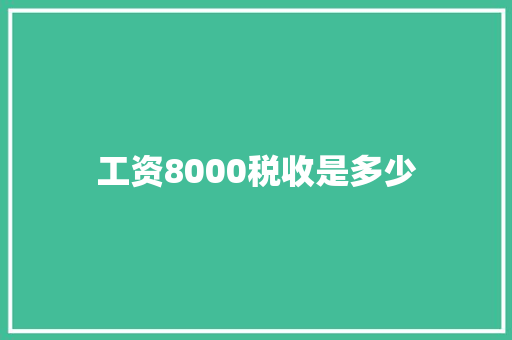 工资8000税收是多少